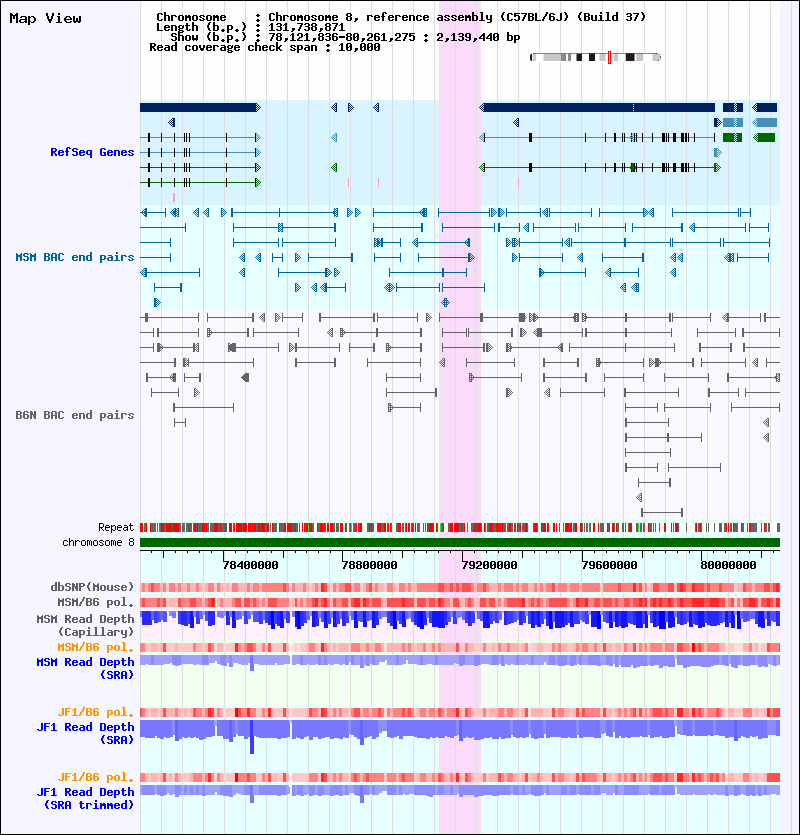 Map View

Chromosome : Chromosome 8, reference assembly (C57BL/6J) (Build 37)
Length (b.p.) : 131,738,871
Show (b.p.) : 78,121,836-80,261,275 : 2,139,440 bp
Read coverage check span : 10,000

RefSeq Genes

MSM BAC end pairs

B6N BAC end pairs

Repeat
chromosome 8

78400000 78800000 79200000 79600000 80000000

dbSNP(Mouse)
MSM/B6 pol.
MSM Read Depth (Capillary)
MSM/B6 pol.
MSM Read Depth (SRA)

JF1/B6 pol.
JF1 Read Depth (SRA)

JF1/B6 pol.
JF1 Read Depth (SRA trimmed)